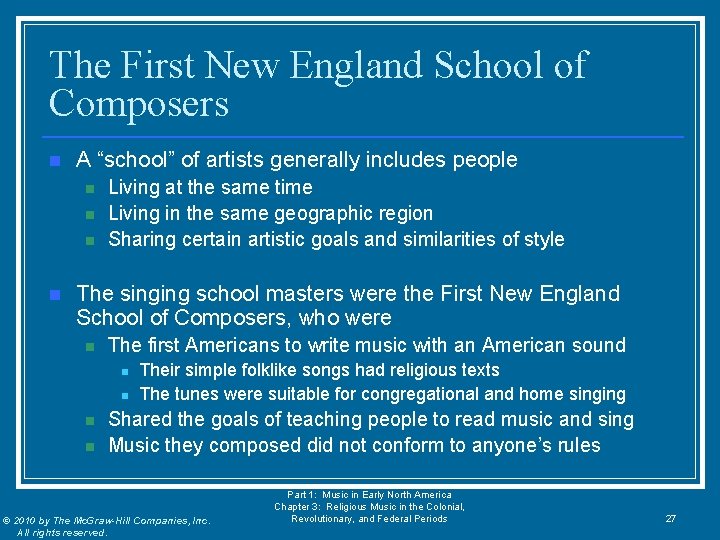 The First New England School of Composers

• A "school" of artists generally includes people
• Living at the same time
• Living in the same geographic region
• Sharing certain artistic goals and similarities of style

• The singing school masters were the First New England School of Composers, who were
• The first Americans to write music with an American sound
• Their simple folklike songs had religious texts
• The tunes were suitable for congregational and home singing
• Shared the goals of teaching people to read music and sing
• Music they composed did not conform to anyone's rules

© 2010 by The McGraw-Hill Companies, Inc.
All rights reserved.

Part 1: Music in Early North America
Chapter 3: Religious Music in the Colonial, Revolutionary, and Federal Periods

27